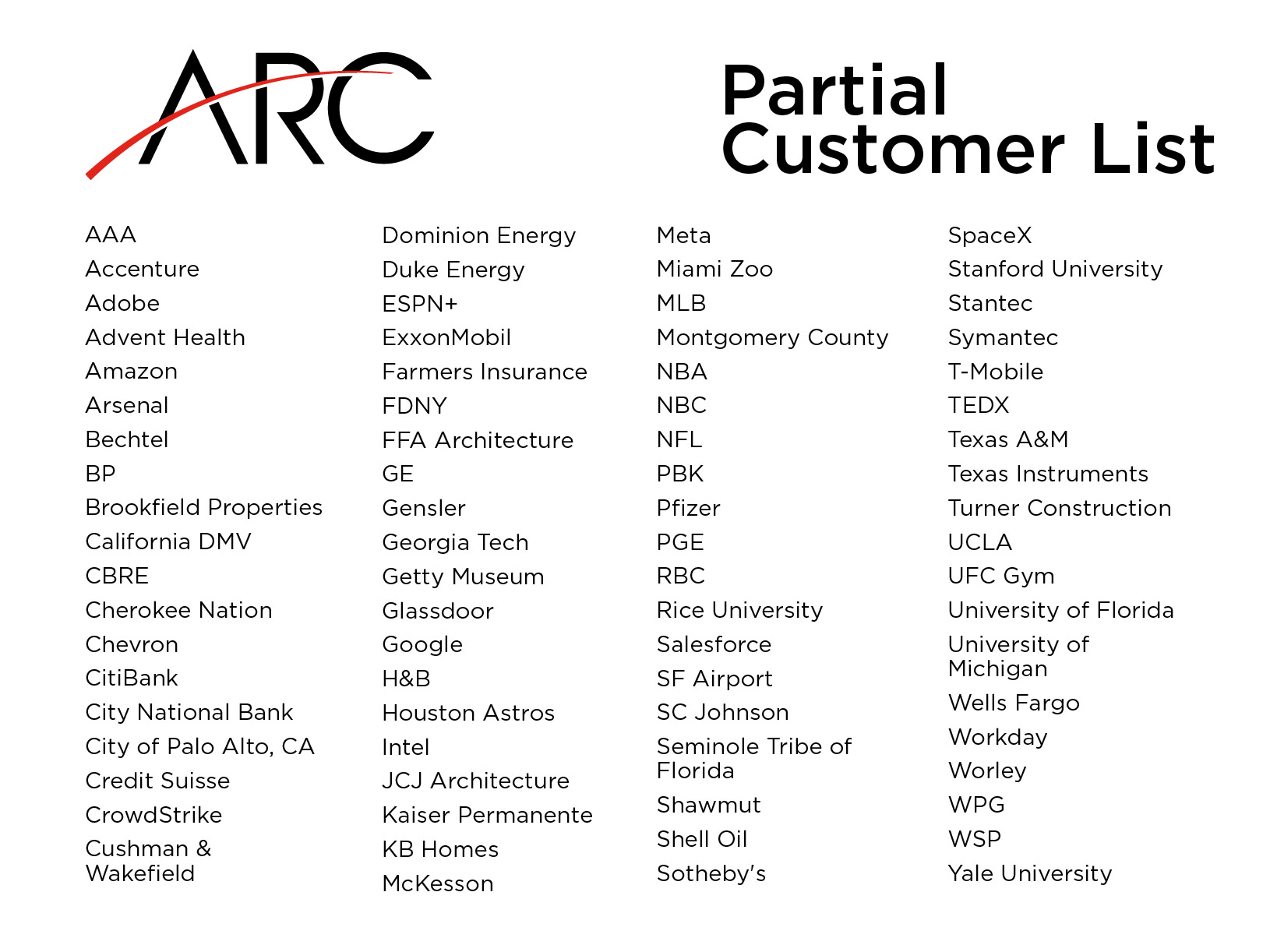 ARC

Partial
Customer List

AAA
Accenture
Adobe
Advent Health
Amazon
Arsenal
Bechtel
BP
Brookfield Properties
California DMV
CBRE
Cherokee Nation
Chevron
CitiBank
City National Bank
City of Palo Alto, CA
Credit Suisse
CrowdStrike
Cushman & Wakefield

Dominion Energy
Duke Energy
ESPN+
ExxonMobil
Farmers Insurance
FDNY
FFA Architecture
GE
Gensler
Georgia Tech
Getty Museum
Glassdoor
Google
H&B
Houston Astros
Intel
JCJ Architecture
Kaiser Permanente
KB Homes
McKesson

Meta
Miami Zoo
MLB
Montgomery County
NBA
NBC
NFL
PBK
Pfizer
PGE
RBC
Rice University
Salesforce
SF Airport
SC Johnson
Seminole Tribe of Florida
Shawmut
Shell Oil
Sotheby's

SpaceX
Stanford University
Stantec
Symantec
T-Mobile
TEDX
Texas A&M
Texas Instruments
Turner Construction
UCLA
UFC Gym
University of Florida
University of Michigan
Wells Fargo
Workday
Worley
WPG
WSP
Yale University